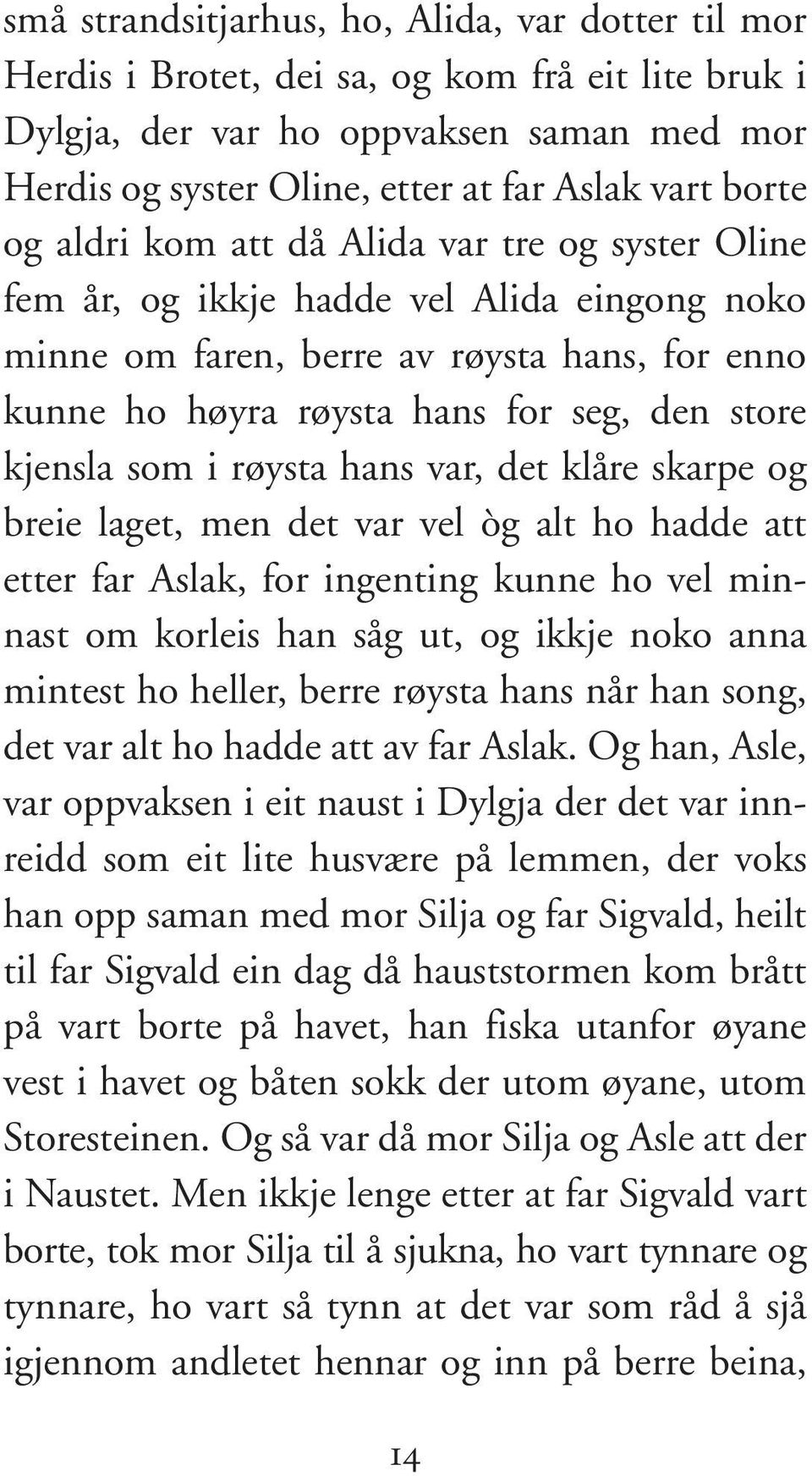 små strandsitjarhus, ho, Alida, var dotter til mor Herdis i Brotet, dei sa, og kom frå eit lite bruk i Dylgja, der var ho oppvaksen saman med mor Herdis og syster Oline, etter at far Aslak vart borte og aldri kom att då Alida var tre og syster Oline fem år, og ikkje hadde vel Alida eingong noko minne om faren, berre av røysta hans, for enno kunne ho høyra røysta hans for seg, den store kjensla som i røysta hans var, det klåre skarpe og breie laget, men det var vel òg alt ho hadde att etter far Aslak, for ingenting kunne ho vel minnast om korleis han såg ut, og ikkje noko anna mintest ho heller, berre røysta hans når han song, det var alt ho hadde att av far Aslak. Og han, Asle, var oppvaksen i eit naust i Dylgja der det var innreidd som eit lite husvære på lemmen, der voks han opp saman med mor Silja og far Sigvald, heilt til far Sigvald ein dag då hauststormen kom brått på vart borte på havet, han fiska utanfor øyane vest i havet og båten sokk der utom øyane, utom Storesteinen. Og så var då mor Silja og Asle att der i Naustet. Men ikkje lenge etter at far Sigvald vart borte, tok mor Silja til å sjukna, ho vart tynnare og tynnare, ho vart så tynn at det var som råd å sjå igjennom andletet hennar og inn på berre beina,

14